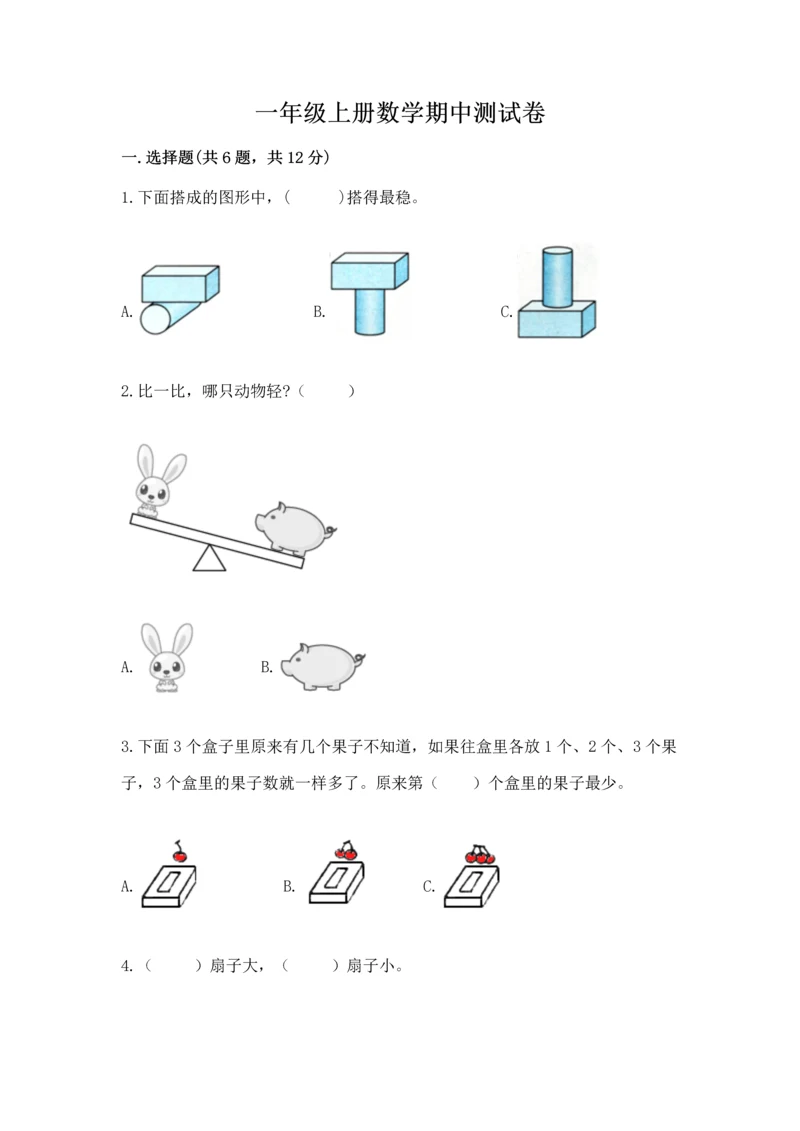 一年级上册数学期中测试卷

一.选择题(共6题，共12分)

1.下面搭成的图形中，(　　)搭得最稳。

A.　　B.　　C.

2.比一比，哪只动物轻?（　　）

A.　　B.

3.下面3个盒子里原来有几个果子不知道，如果往盒里各放1个、2个、3个果子，3个盒里的果子数就一样多了。原来第（　　）个盒里的果子最少。

A.　　B.　　C.

4.（　　）扇子大，（　　）扇子小。